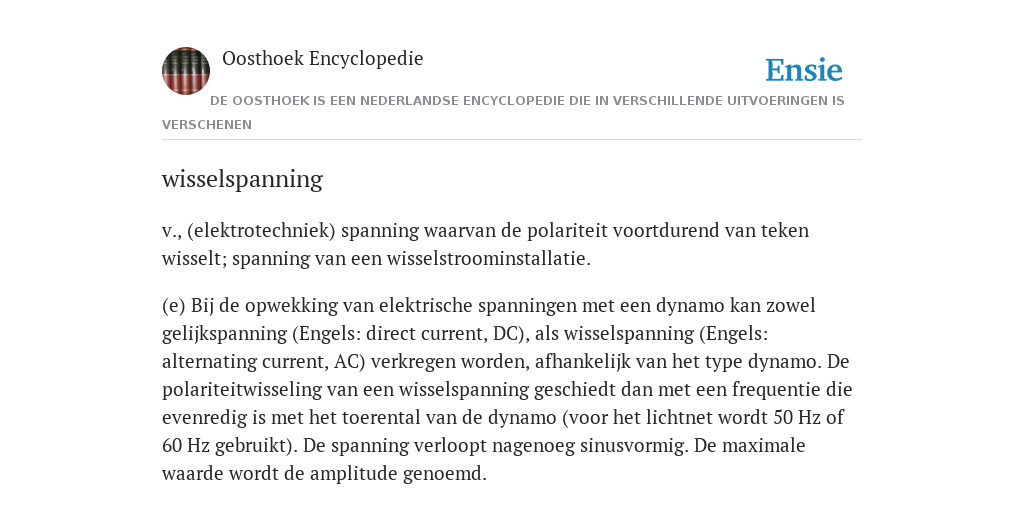 Oosthoek Encyclopedie

Ensie

DE OOSTHOEK IS EEN NEDERLANDSE ENCYCLOPEDIE DIE IN VERSCHILLENDE UITVOERINGEN IS VERSCHENEN

wisselspanning

v., (elektrotechniek) spanning waarvan de polariteit voortdurend van teken wisselt; spanning van een wisselstroominstallatie.

(e) Bij de opwekking van elektrische spanningen met een dynamo kan zowel gelijkspanning (Engels: direct current, DC), als wisselspanning (Engels: alternating current, AC) verkregen worden, afhankelijk van het type dynamo. De polariteitwisseling van een wisselspanning geschiedt dan met een frequentie die evenredig is met het toerental van de dynamo (voor het lichtnet wordt 50 Hz of 60 Hz gebruikt). De spanning verloopt nagenoeg sinusvormig. De maximale waarde wordt de amplitude genoemd.